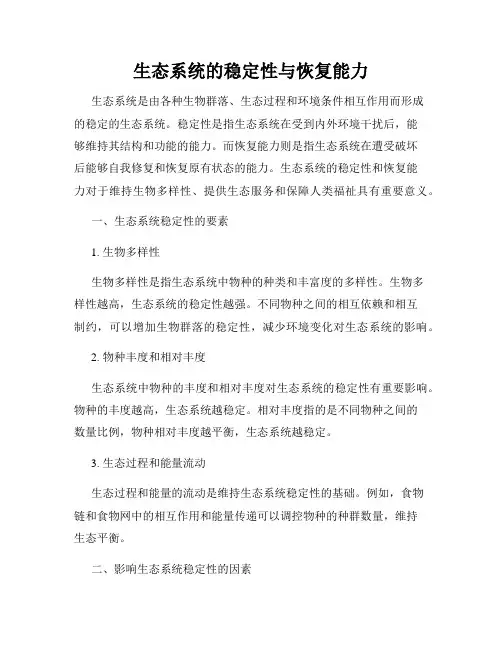 生态系统的稳定性与恢复能力

生态系统是由各种生物群落、生态过程和环境条件相互作用而形成的稳定的生态系统。稳定性是指生态系统在受到内外环境干扰后，能够维持其结构和功能的能力。而恢复能力则是指生态系统在遭受破坏后能够自我修复和恢复原有状态的能力。生态系统的稳定性和恢复能力对于维持生物多样性、提供生态服务和保障人类福祉具有重要意义。

一、生态系统稳定性的要素

1. 生物多样性

生物多样性是指生态系统中物种的种类和丰富度的多样性。生物多样性越高，生态系统的稳定性越强。不同物种之间的相互依赖和相互制约，可以增加生物群落的稳定性，减少环境变化对生态系统的影响。

2. 物种丰度和相对丰度

生态系统中物种的丰度和相对丰度对生态系统的稳定性有重要影响。物种的丰度越高，生态系统越稳定。相对丰度指的是不同物种之间的数量比例，物种相对丰度越平衡，生态系统越稳定。

3. 生态过程和能量流动

生态过程和能量的流动是维持生态系统稳定性的基础。例如，食物链和食物网中的相互作用和能量传递可以调控物种的种群数量，维持生态平衡。

二、影响生态系统稳定性的因素